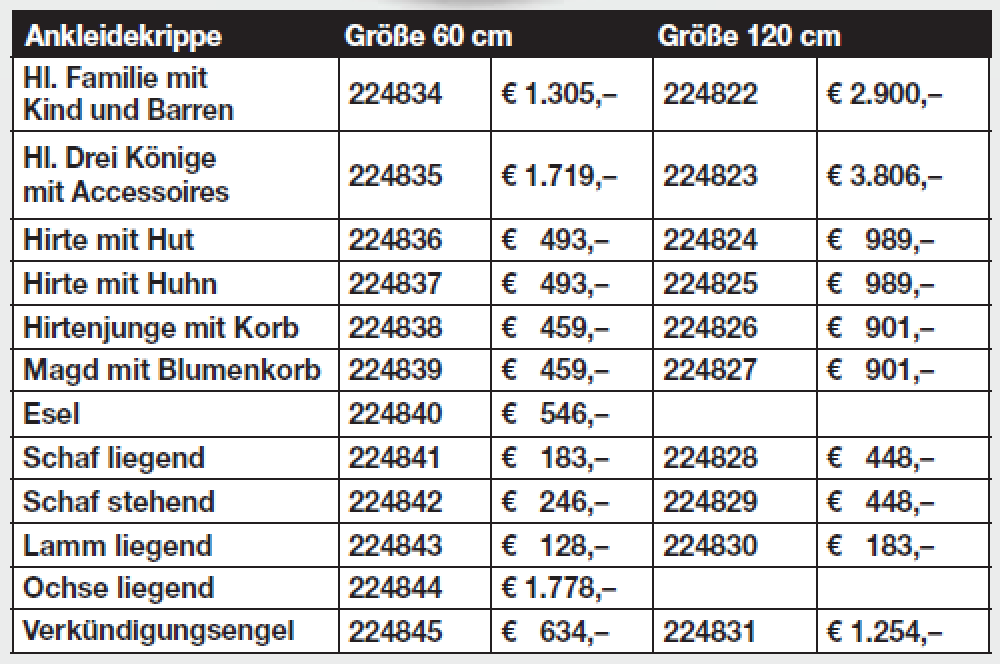 | Ankleidekrippe | Größe 60 cm | | Größe 120 cm | |
|---|---|---|---|---|
| Hl. Familie mit Kind und Barren | 224834 | € 1.305,– | 224822 | € 2.900,– |
| Hl. Drei Könige mit Accessoires | 224835 | € 1.719,– | 224823 | € 3.806,– |
| Hirte mit Hut | 224836 | € 493,– | 224824 | € 989,– |
| Hirte mit Huhn | 224837 | € 493,– | 224825 | € 989,– |
| Hirtenjunge mit Korb | 224838 | € 459,– | 224826 | € 901,– |
| Magd mit Blumenkorb | 224839 | € 459,– | 224827 | € 901,– |
| Esel | 224840 | € 546,– | | |
| Schaf liegend | 224841 | € 183,– | 224828 | € 448,– |
| Schaf stehend | 224842 | € 246,– | 224829 | € 448,– |
| Lamm liegend | 224843 | € 128,– | 224830 | € 183,– |
| Ochse liegend | 224844 | € 1.778,– | | |
| Verkündigungsengel | 224845 | € 634,– | 224831 | € 1.254,– |